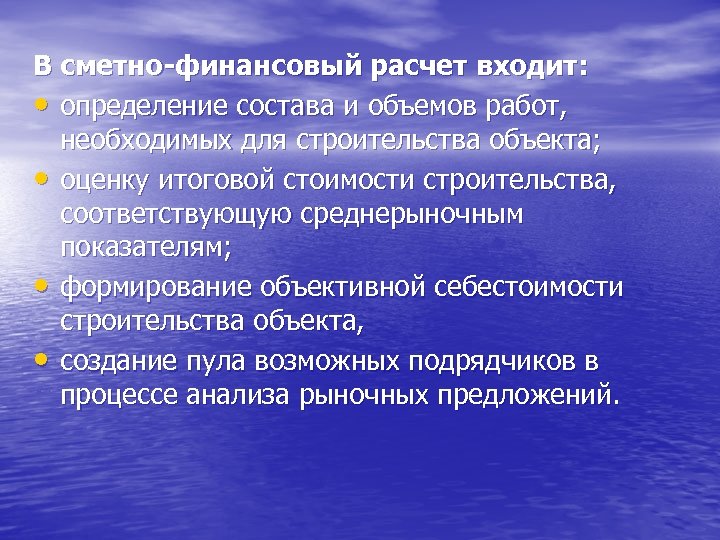 В сметно-финансовый расчет входит:
• определение состава и объемов работ, необходимых для строительства объекта;
• оценку итоговой стоимости строительства, соответствующую среднерыночным показателям;
• формирование объективной себестоимости строительства объекта,
• создание пула возможных подрядчиков в процессе анализа рыночных предложений.